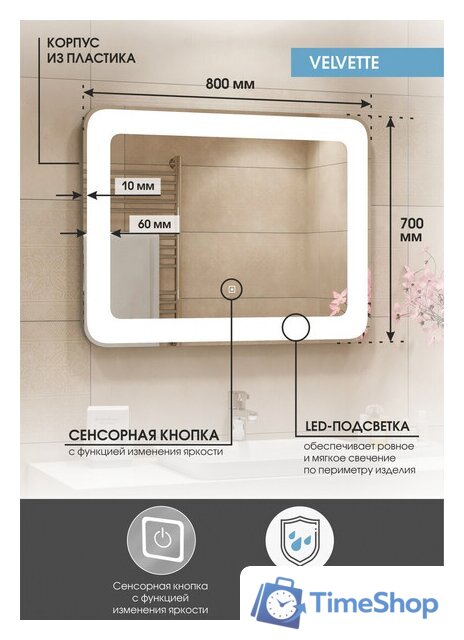 КОРПУС
ИЗ ПЛАСТИКА

VELVETTE

800 мм

10 мм

60 мм

700
мм

СЕНСОРНАЯ КНОПКА
с функцией изменения яркости

LED-ПОДСВЕТКА
обеспечивает ровное
и мягкое свечение
по периметру изделия

Сенсорная кнопка
с функцией
изменения яркости

TimeShop